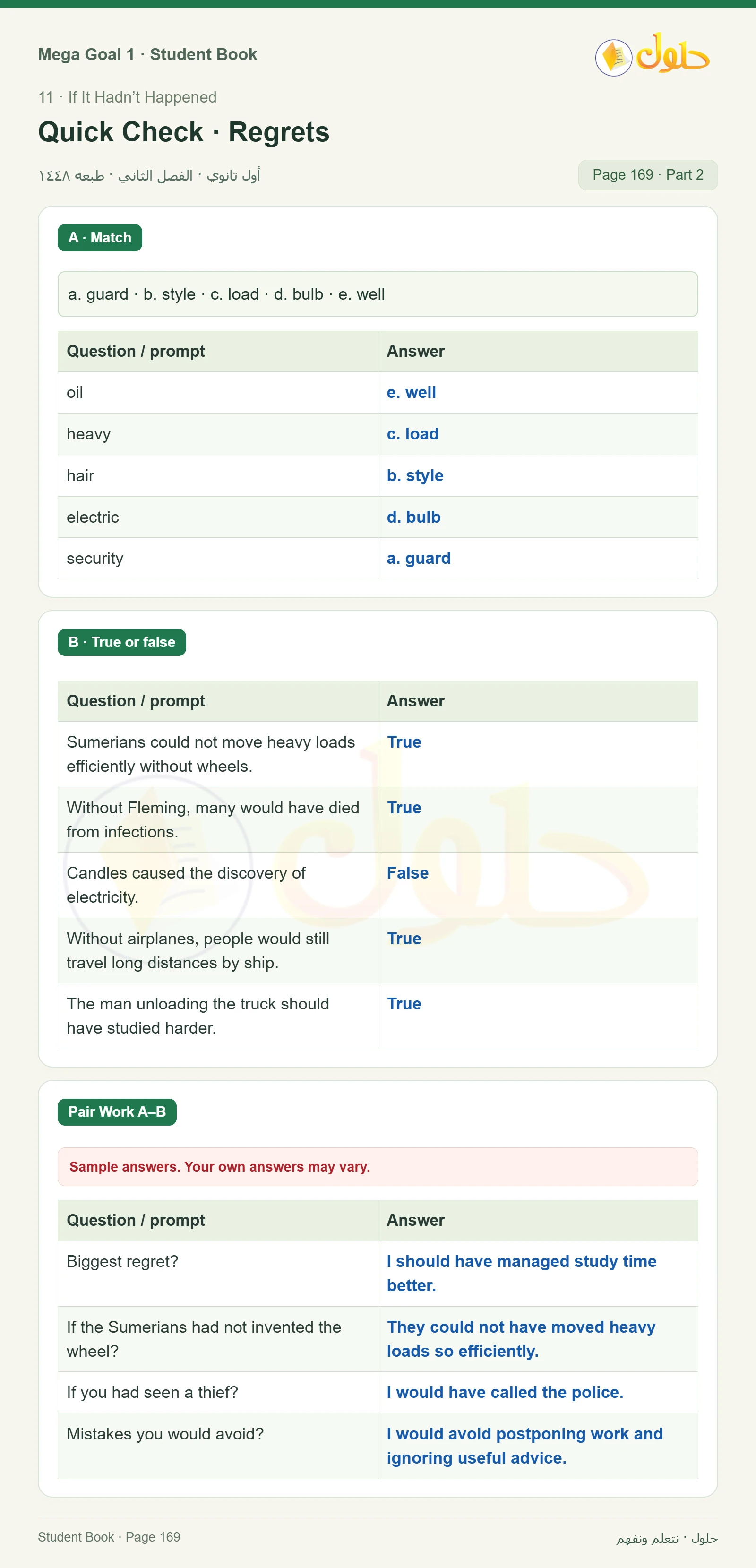 Mega Goal 1 · Student Book

حلول

11 · If It Hadn't Happened

Quick Check · Regrets

أول ثانوي · الفصل الثاني · طبعة ١٤٤٨

Page 169 · Part 2

A · Match

a. guard · b. style · c. load · d. bulb · e. well

| Question / prompt | Answer |
|---|---|
| oil | e. well |
| heavy | c. load |
| hair | b. style |
| electric | d. bulb |
| security | a. guard |

B · True or false

| Question / prompt | Answer |
|---|---|
| Sumerians could not move heavy loads efficiently without wheels. | True |
| Without Fleming, many would have died from infections. | True |
| Candles caused the discovery of electricity. | False |
| Without airplanes, people would still travel long distances by ship. | True |
| The man unloading the truck should have studied harder. | True |

Pair Work A–B

Sample answers. Your own answers may vary.

| Question / prompt | Answer |
|---|---|
| Biggest regret? | I should have managed study time better. |
| If the Sumerians had not invented the wheel? | They could not have moved heavy loads so efficiently. |
| If you had seen a thief? | I would have called the police. |
| Mistakes you would avoid? | I would avoid postponing work and ignoring useful advice. |

Student Book · Page 169

حلول · نتعلم ونفهم